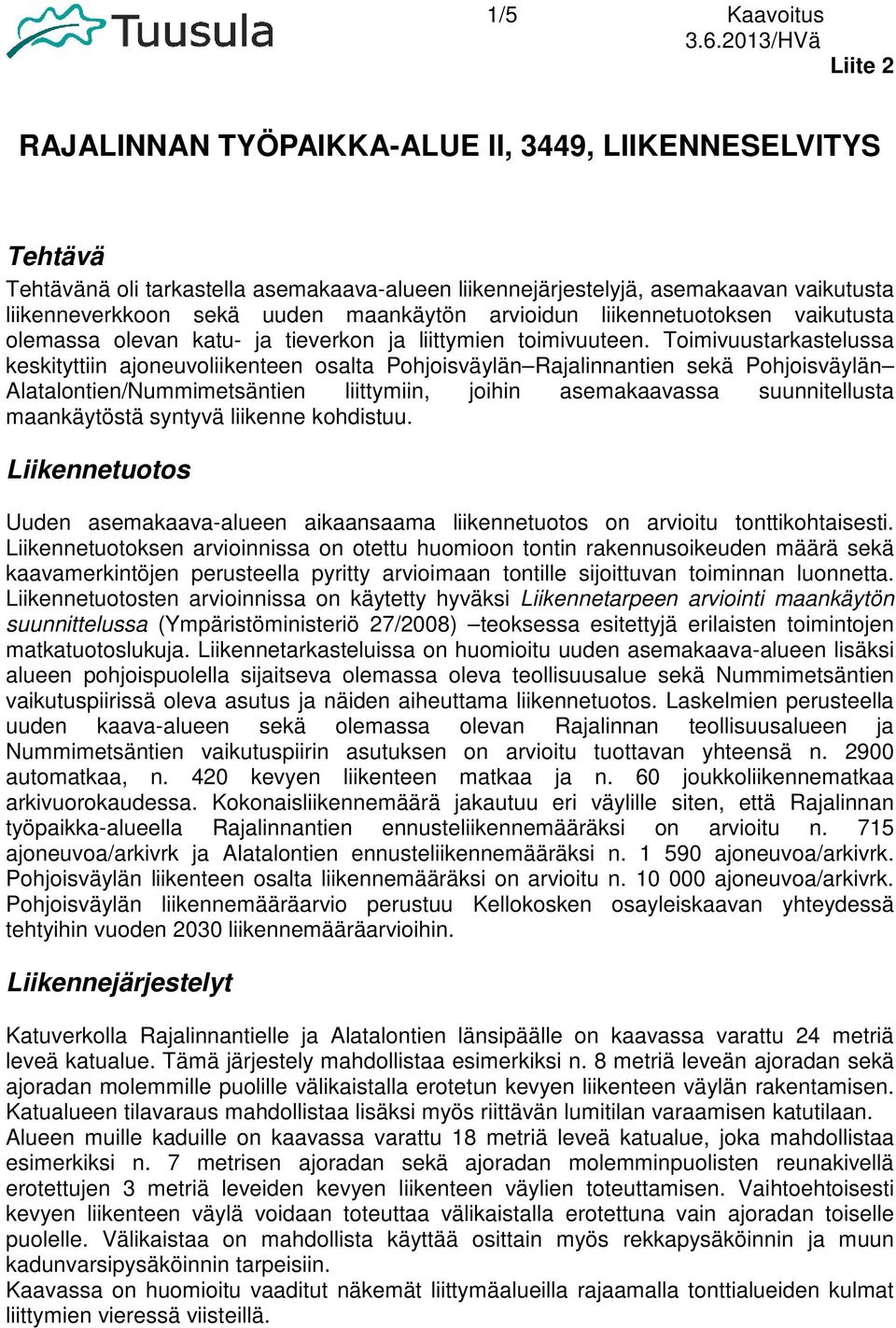 Tuusula

1/5

Kaavoitus
3.6.2013/HVä

Liite 2

RAJALINNAN TYÖPAIKKA-ALUE II, 3449, LIIKENNESELVITYS

Tehtävä

Tehtävänä oli tarkastella asemakaava-alueen liikennejärjestelyjä, asemakaavan vaikutusta liikenneverkkoon sekä uuden maankäytön arvioidun liikennetuotoksen vaikutusta olemassa olevan katu- ja tieverkon ja liittymien toimivuuteen. Toimivuustarkastelussa keskityttiin ajoneuvoliikenteen osalta Pohjoisväylän–Rajalinnantien sekä Pohjoisväylän–Alatalontien/Nummimetsäntien liittymiin, joihin asemakaavassa suunnitellusta maankäytöstä syntyvä liikenne kohdistuu.

Liikennetuotos

Uuden asemakaava-alueen aikaansaama liikennetuotos on arvioitu tonttikohtaisesti. Liikennetuotoksen arvioinnissa on otettu huomioon tontin rakennusoikeuden määrä sekä kaavamerkintöjen perusteella pyritty arvioimaan tontille sijoittuvan toiminnan luonnetta. Liikennetuotosten arvioinnissa on käytetty hyväksi Liikennetarpeen arviointi maankäytön suunnittelussa (Ympäristöministeriö 27/2008) –teoksessa esitettyjä erilaisten toimintojen matkatuotoslukuja. Liikennetarkasteluissa on huomioitu uuden asemakaava-alueen lisäksi alueen pohjoispuolella sijaitseva olemassa oleva teollisuusalue sekä Nummimetsäntien vaikutuspiirissä oleva asutus ja näiden aiheuttama liikennetuotos. Laskelmien perusteella uuden kaava-alueen sekä olemassa olevan Rajalinnan teollisuusalueen ja Nummimetsäntien vaikutuspiirin asutuksen on arvioitu tuottavan yhteensä n. 2900 automatkaa, n. 420 kevyen liikenteen matkaa ja n. 60 joukkoliikennematkaa arkivuorokaudessa. Kokonaisliikennemäärä jakautuu eri väylille siten, että Rajalinnan työpaikka-alueella Rajalinnantien ennusteliikennemääräksi on arvioitu n. 715 ajoneuvoa/arkivrk ja Alatalontien ennusteliikennemääräksi n. 1 590 ajoneuvoa/arkivrk. Pohjoisväylän liikenteen osalta liikennemääräksi on arvioitu n. 10 000 ajoneuvoa/arkivrk. Pohjoisväylän liikennemääräarvio perustuu Kellokosken osayleiskaavan yhteydessä tehtyihin vuoden 2030 liikennemääräarvioihin.

Liikennejärjestelyt

Katuverkolla Rajalinnantielle ja Alatalontien länsipäälle on kaavassa varattu 24 metriä leveä katualue. Tämä järjestely mahdollistaa esimerkiksi n. 8 metriä leveän ajoradan sekä ajoradan molemmille puolille välikaistalla erotetun kevyen liikenteen väylän rakentamisen. Katualueen tilavaraus mahdollistaa lisäksi myös riittävän lumitilan varaamisen katutilaan. Alueen muille kaduille on kaavassa varattu 18 metriä leveä katualue, joka mahdollistaa esimerkiksi n. 7 metrisen ajoradan sekä ajoradan molemminpuolisten reunakivellä erotettujen 3 metriä leveiden kevyen liikenteen väylien toteuttamisen. Vaihtoehtoisesti kevyen liikenteen väylä voidaan toteuttaa välikaistalla erotettuna vain ajoradan toiselle puolelle. Välikaistaa on mahdollista käyttää osittain myös rekkapysäköinnin ja muun kadunvarsipysäköinnin tarpeisiin.
Kaavassa on huomioitu vaaditut näkemät liittymäalueilla rajaamalla tonttialueiden kulmat liittymien vieressä viisteillä.